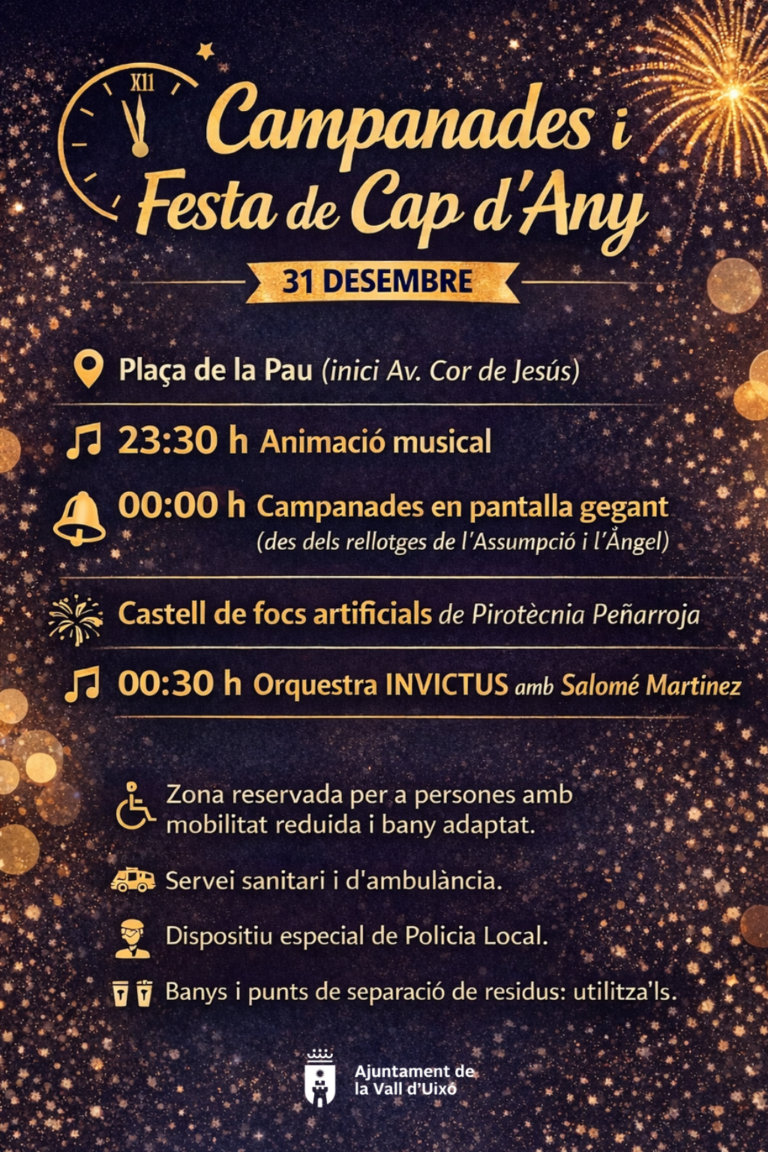 XII

Campanades i Festa de Cap d'Any

31 DESEMBRE

Plaça de la Pau (inici Av. Cor de Jesús)

23:30 h Animació musical

00:00 h Campanades en pantalla gegant
(des dels rellotges de l'Assumpció i l'Àngel)

Castell de focs artificials de Pirotècnia Peñarroja

00:30 h Orquestra INVICTUS amb Salomé Martinez

Zona reservada per a persones amb mobilitat reduida i bany adaptat.

Servei sanitari i d'ambulància.

Dispositiu especial de Policia Local.

Banys i punts de separació de residus: utilitza'ls.

Ajuntament de
la Vall d'Uixó